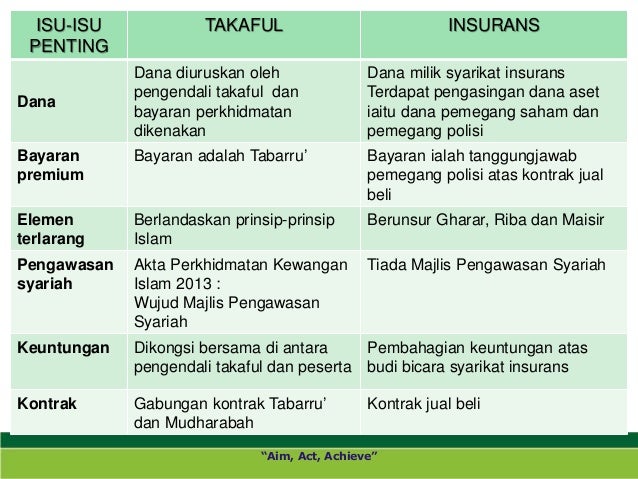 | ISU-ISU PENTING | TAKAFUL | INSURANS |
|---|---|---|
| Dana | Dana diuruskan oleh pengendali takaful dan bayaran perkhidmatan dikenakan | Dana milik syarikat insurans Terdapat pengasingan dana aset iaitu dana pemegang saham dan pemegang polisi |
| Bayaran premium | Bayaran adalah Tabarru’ | Bayaran ialah tanggungjawab pemegang polisi atas kontrak jual beli |
| Elemen terlarang | Berlandaskan prinsip-prinsip Islam | Berunsur Gharar, Riba dan Maisir |
| Pengawasan syariah | Akta Perkhidmatan Kewangan Islam 2013 : Wujud Majlis Pengawasan Syariah | Tiada Majlis Pengawasan Syariah |
| Keuntungan | Dikongsi bersama di antara pengendali takaful dan peserta | Pembahagian keuntungan atas budi bicara syarikat insurans |
| Kontrak | Gabungan kontrak Tabarru’ dan Mudharabah | Kontrak jual beli |

“Aim, Act, Achieve”